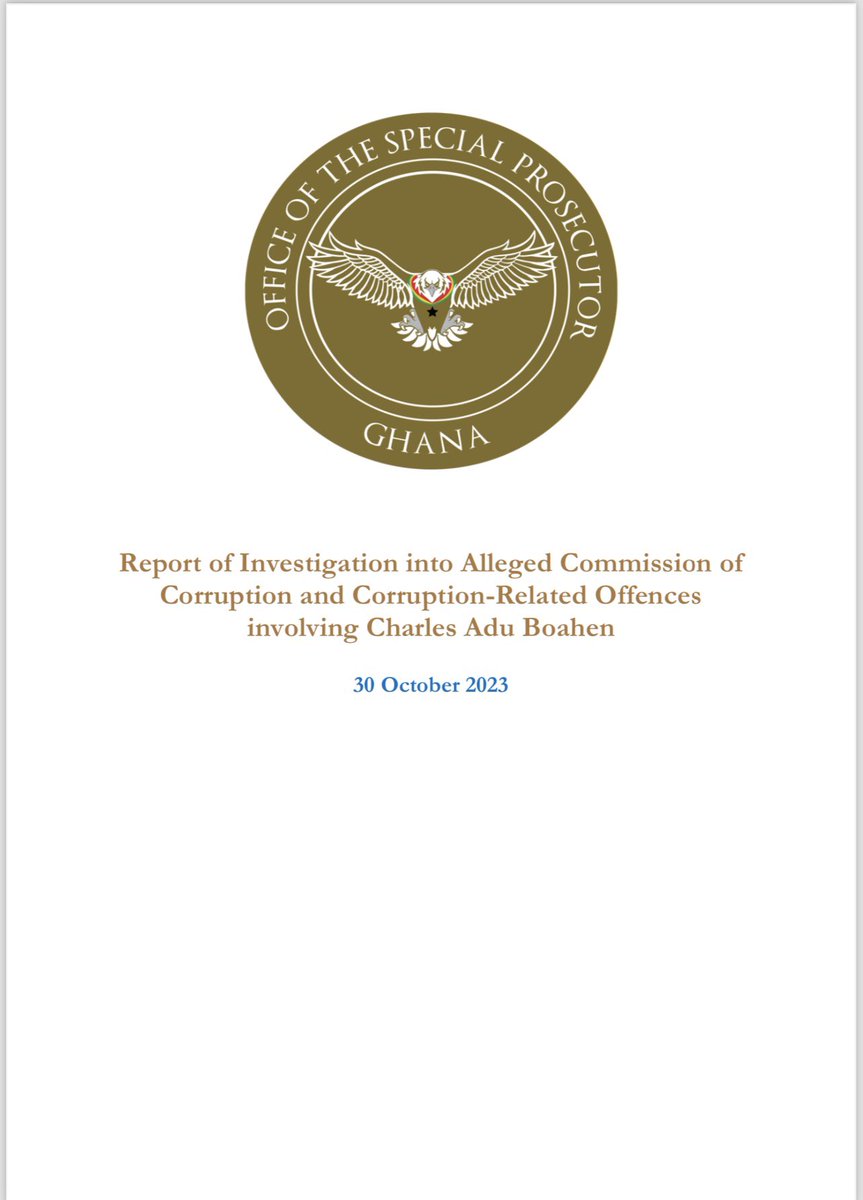 OFFICE OF THE SPECIAL PROSECUTOR
GHANA

Report of Investigation into Alleged Commission of Corruption and Corruption-Related Offences involving Charles Adu Boahen

30 October 2023